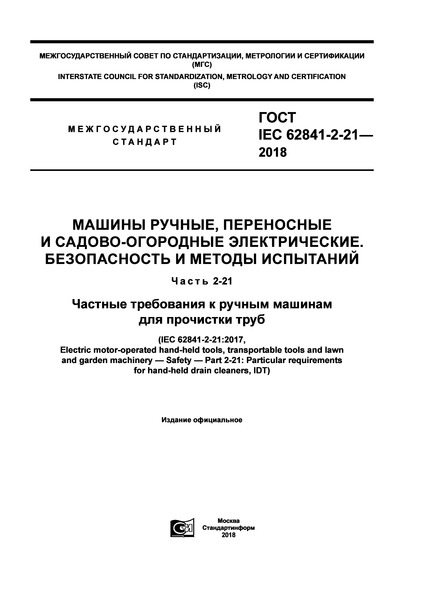 МЕЖГОСУДАРСТВЕННЫЙ СОВЕТ ПО СТАНДАРТИЗАЦИИ, МЕТРОЛОГИИ И СЕРТИФИКАЦИИ
(МГС)
INTERSTATE COUNCIL FOR STANDARDIZATION, METROLOGY AND CERTIFICATION
(ISC)

МЕЖГОСУДАРСТВЕННЫЙ
СТАНДАРТ

ГОСТ
IEC 62841-2-21—
2018

МАШИНЫ РУЧНЫЕ, ПЕРЕНОСНЫЕ
И САДОВО-ОГОРОДНЫЕ ЭЛЕКТРИЧЕСКИЕ.
БЕЗОПАСНОСТЬ И МЕТОДЫ ИСПЫТАНИЙ

Часть 2-21

Частные требования к ручным машинам
для прочистки труб

(IEC 62841-2-21:2017,
Electric motor-operated hand-held tools, transportable tools and lawn and garden machinery — Safety — Part 2-21: Particular requirements for hand-held drain cleaners, IDT)

Издание официальное

Москва
Стандартинформ
2018